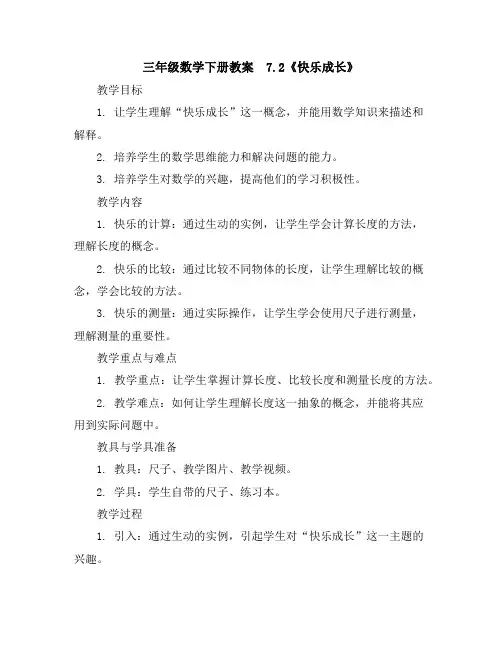 三年级数学下册教案　7.2《快乐成长》

教学目标

1. 让学生理解“快乐成长”这一概念，并能用数学知识来描述和解释。

2. 培养学生的数学思维能力和解决问题的能力。

3. 培养学生对数学的兴趣，提高他们的学习积极性。

教学内容

1. 快乐的计算：通过生动的实例，让学生学会计算长度的方法，理解长度的概念。

2. 快乐的比较：通过比较不同物体的长度，让学生理解比较的概念，学会比较的方法。

3. 快乐的测量：通过实际操作，让学生学会使用尺子进行测量，理解测量的重要性。

教学重点与难点

1. 教学重点：让学生掌握计算长度、比较长度和测量长度的方法。

2. 教学难点：如何让学生理解长度这一抽象的概念，并能将其应用到实际问题中。

教具与学具准备

1. 教具：尺子、教学图片、教学视频。

2. 学具：学生自带的尺子、练习本。

教学过程

1. 引入：通过生动的实例，引起学生对“快乐成长”这一主题的兴趣。